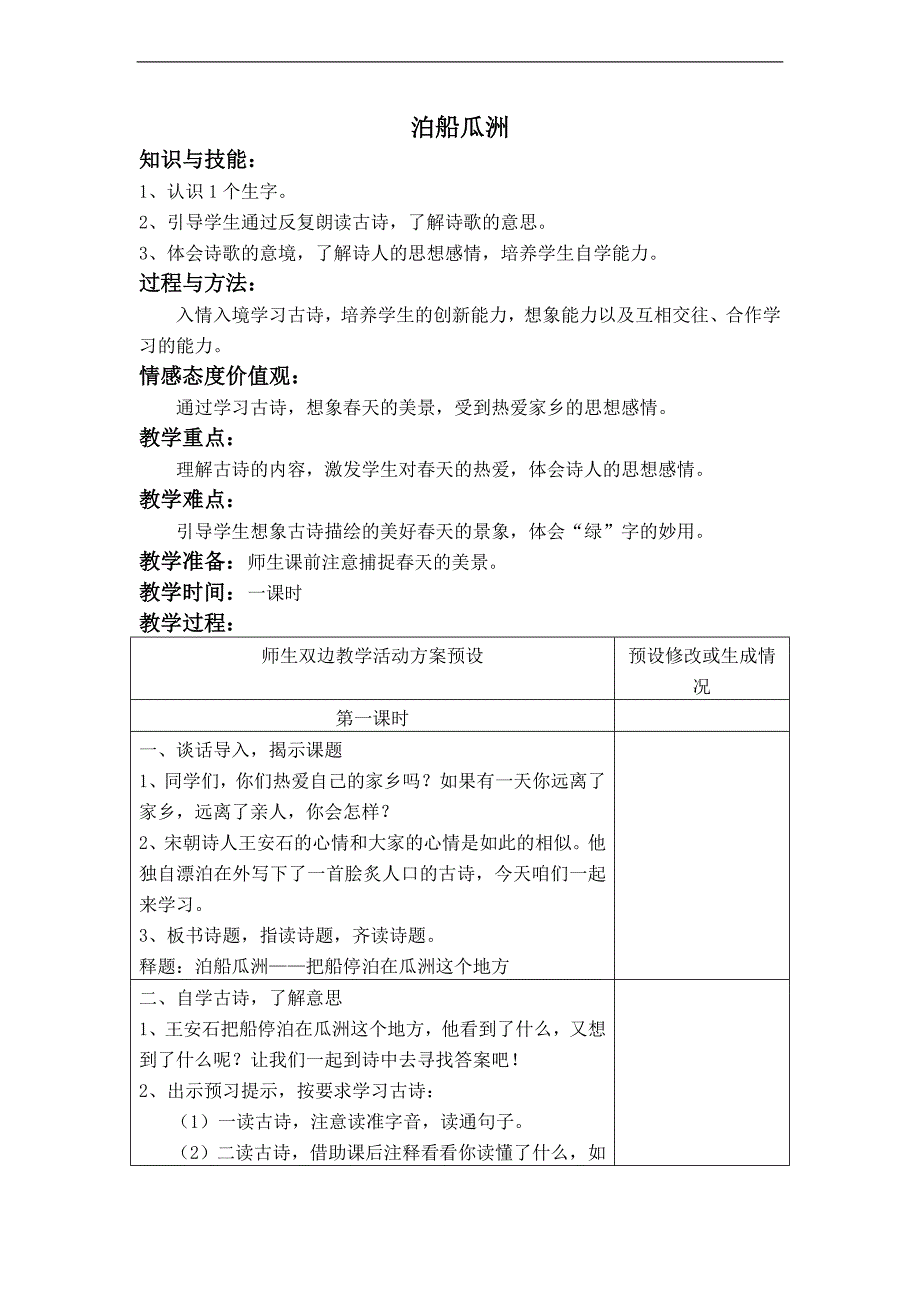 泊船瓜洲

知识与技能：

1、认识 1 个生字。

2、引导学生通过反复朗读古诗，了解诗歌的意思。

3、体会诗歌的意境，了解诗人的思想感情，培养学生自学能力。

过程与方法：

入情入境学习古诗，培养学生的创新能力，想象能力以及互相交往、合作学习的能力。

情感态度价值观：

通过学习古诗，想象春天的美景，受到热爱家乡的思想感情。

教学重点：

理解古诗的内容，激发学生对春天的热爱，体会诗人的思想感情。

教学难点：

引导学生想象古诗描绘的美好春天的景象，体会“绿”字的妙用。

教学准备：师生课前注意捕捉春天的美景。

教学时间：一课时

教学过程：

| 师生双边教学活动方案预设 | 预设修改或生成情况 |
|---|---|
| 第一课时 | |
| 一、谈话导入，揭示课题<br>1、同学们，你们热爱自己的家乡吗？如果有一天你远离了家乡，远离了亲人，你会怎样？<br>2、宋朝诗人王安石的心情和大家的心情是如此的相似。他独自漂泊在外写下了一首脍炙人口的古诗，今天咱们一起来学习。<br>3、板书诗题，指读诗题，齐读诗题。<br>释题：泊船瓜洲——把船停泊在瓜洲这个地方 | |
| 二、自学古诗，了解意思<br>1、王安石把船停泊在瓜洲这个地方，他看到了什么，又想到了什么呢？让我们一起到诗中去寻找答案吧！<br>2、出示预习提示，按要求学习古诗：<br>（1）一读古诗，注意读准字音，读通句子。<br>（2）二读古诗，借助课后注释看看你读懂了什么，如 | |